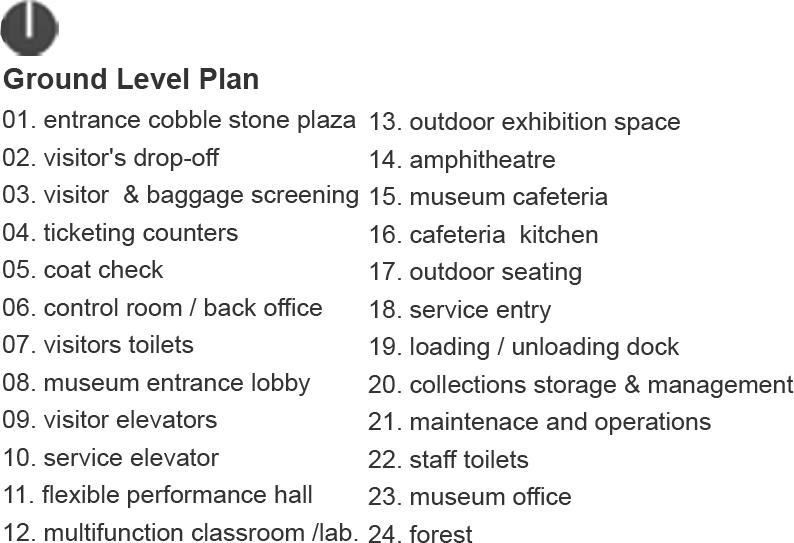 Ground Level Plan

01. entrance cobble stone plaza
02. visitor's drop-off
03. visitor & baggage screening
04. ticketing counters
05. coat check
06. control room / back office
07. visitors toilets
08. museum entrance lobby
09. visitor elevators
10. service elevator
11. flexible performance hall
12. multifunction classroom /lab.

13. outdoor exhibition space
14. amphitheatre
15. museum cafeteria
16. cafeteria kitchen
17. outdoor seating
18. service entry
19. loading / unloading dock
20. collections storage & management
21. maintenace and operations
22. staff toilets
23. museum office
24. forest